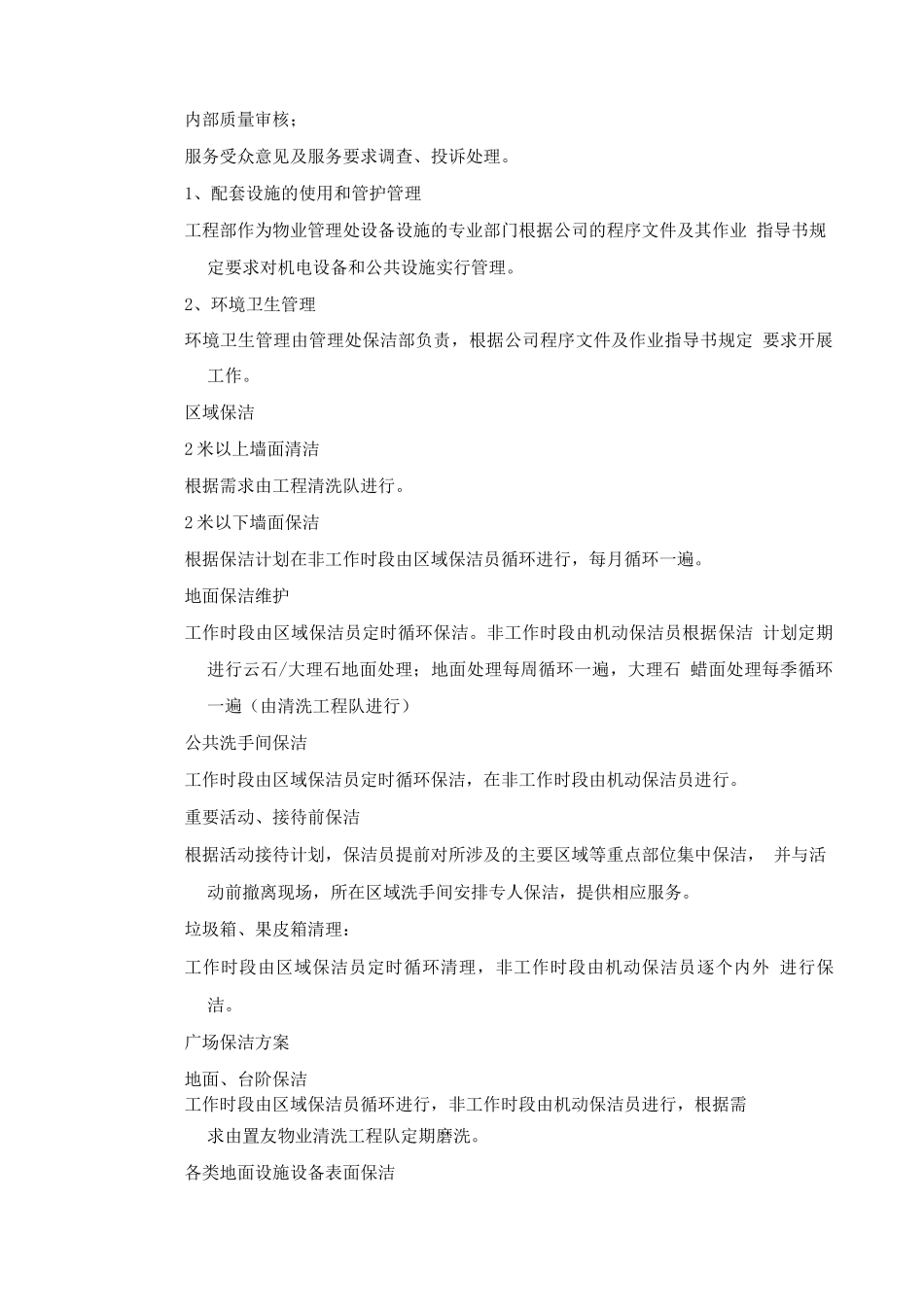 内部质量审核；

服务受众意见及服务要求调查、投诉处理。

1、配套设施的使用和管护管理

工程部作为物业管理处设备设施的专业部门根据公司的程序文件及其作业 指导书规定要求对机电设备和公共设施实行管理。

2、环境卫生管理

环境卫生管理由管理处保洁部负责，根据公司程序文件及作业指导书规定 要求开展工作。

区域保洁

2米以上墙面清洁

根据需求由工程清洗队进行。

2米以下墙面保洁

根据保洁计划在非工作时段由区域保洁员循环进行，每月循环一遍。

地面保洁维护

工作时段由区域保洁员定时循环保洁。非工作时段由机动保洁员根据保洁 计划定期进行云石/大理石地面处理；地面处理每周循环一遍，大理石 蜡面处理每季循环一遍（由清洗工程队进行）

公共洗手间保洁

工作时段由区域保洁员定时循环保洁，在非工作时段由机动保洁员进行。

重要活动、接待前保洁

根据活动接待计划，保洁员提前对所涉及的主要区域等重点部位集中保洁， 并与活动前撤离现场，所在区域洗手间安排专人保洁，提供相应服务。

垃圾箱、果皮箱清理：

工作时段由区域保洁员定时循环清理，非工作时段由机动保洁员逐个内外 进行保洁。

广场保洁方案

地面、台阶保洁

工作时段由区域保洁员循环进行，非工作时段由机动保洁员进行，根据需求由置友物业清洗工程队定期磨洗。

各类地面设施设备表面保洁